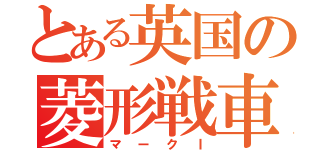 とある英国の
菱形戦車
マークI